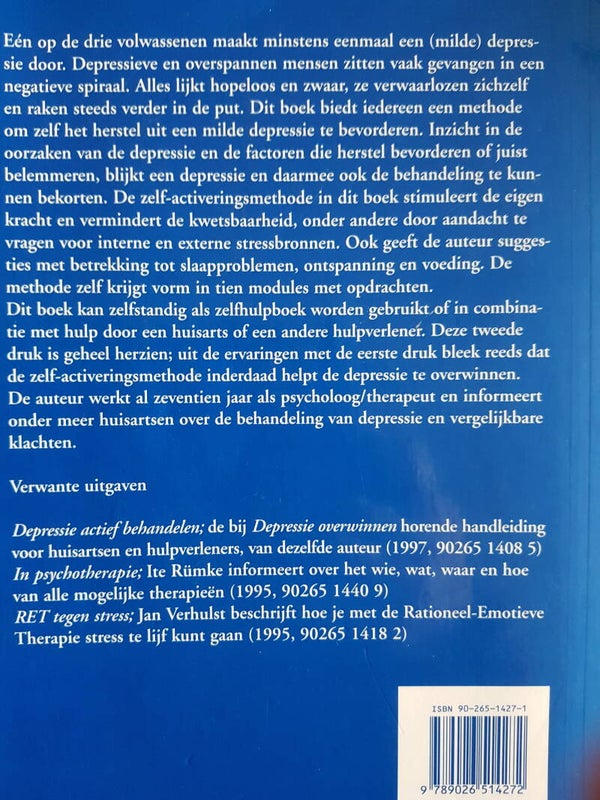 Eén op de drie volwassenen maakt minstens eenmaal een (milde) depressie door. Depressieve en overspannen mensen zitten vaak gevangen in een negatieve spiraal. Alles lijkt hopeloos en zwaar, ze verwaarlozen zichzelf en raken steeds verder in de put. Dit boek biedt iedereen een methode om zelf het herstel uit een milde depressie te bevorderen. Inzicht in de oorzaken van de depressie en de factoren die herstel bevorderen of juist belemmeren, blijkt een depressie en daarmee ook de behandeling te kunnen bekorten. De zelf-activeringsmethode in dit boek stimuleert de eigen kracht en vermindert de kwetsbaarheid, onder andere door aandacht te vragen voor interne en externe stressbronnen. Ook geeft de auteur suggesties met betrekking tot slaapproblemen, ontspanning en voeding. De methode zelf krijgt vorm in tien modules met opdrachten.
Dit boek kan zelfstandig als zelfhulpboek worden gebruikt of in combinatie met hulp door een huisarts of een andere hulpverlener. Deze tweede druk is geheel herzien; uit de ervaringen met de eerste druk bleek reeds dat de zelf-activeringsmethode inderdaad helpt de depressie te overwinnen.
De auteur werkt al zeventien jaar als psycholoog/therapeut en informeert onder meer huisartsen over de behandeling van depressie en vergelijkbare klachten.

Verwante uitgaven

Depressie actief behandelen; de bij Depressie overwinnen horende handleiding voor huisartsen en hulpverleners, van dezelfde auteur (1997, 90265 1408 5)
In psychotherapie; Ite Rümke informeert over het wie, wat, waar en hoe van alle mogelijke therapieën (1995, 90265 1440 9)
RET tegen stress; Jan Verhulst beschrijft hoe je met de Rationeel-Emotieve Therapie stress te lijf kunt gaan (1995, 90265 1418 2)

ISBN 90-265-1427-1

9 789026 514272